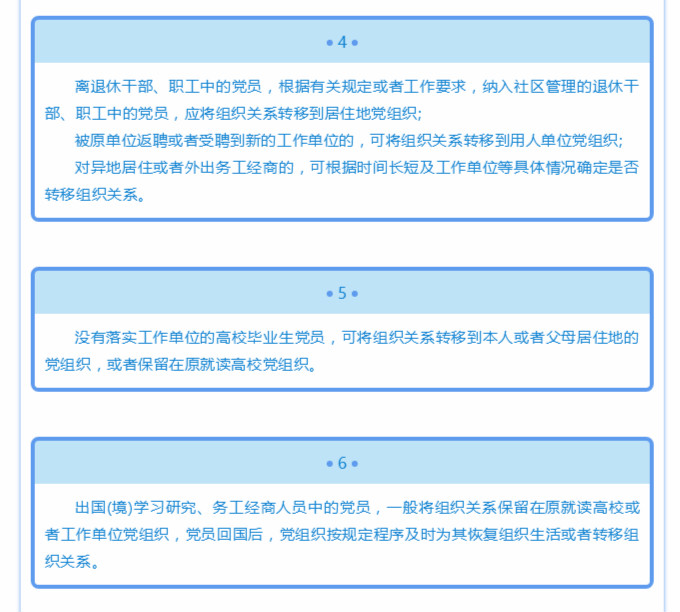 • 4 •

离退休干部、职工中的党员，根据有关规定或者工作要求，纳入社区管理的退休干部、职工中的党员，应将组织关系转移到居住地党组织;

被原单位返聘或者受聘到新的工作单位的，可将组织关系转移到用人单位党组织;

对异地居住或者外出务工经商的，可根据时间长短及工作单位等具体情况确定是否转移组织关系。

• 5 •

没有落实工作单位的高校毕业生党员，可将组织关系转移到本人或者父母居住地的党组织，或者保留在原就读高校党组织。

• 6 •

出国(境)学习研究、务工经商人员中的党员，一般将组织关系保留在原就读高校或者工作单位党组织，党员回国后，党组织按规定程序及时为其恢复组织生活或者转移组织关系。